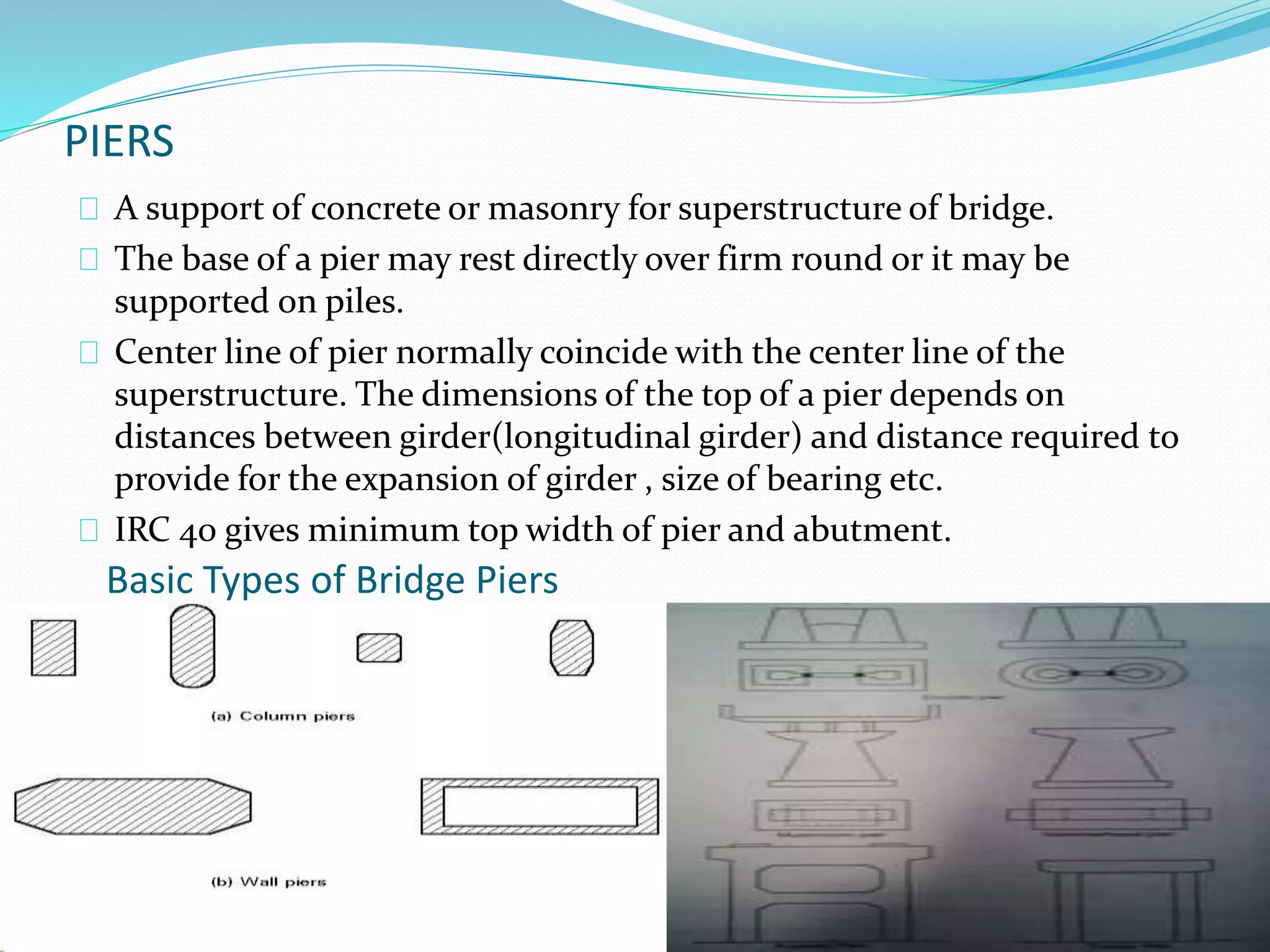 PIERS

A support of concrete or masonry for superstructure of bridge.

The base of a pier may rest directly over firm round or it may be supported on piles.

Center line of pier normally coincide with the center line of the superstructure. The dimensions of the top of a pier depends on distances between girder(longitudinal girder) and distance required to provide for the expansion of girder , size of bearing etc.

IRC 40 gives minimum top width of pier and abutment.

Basic Types of Bridge Piers

(a) Column piers

(b) Wall piers